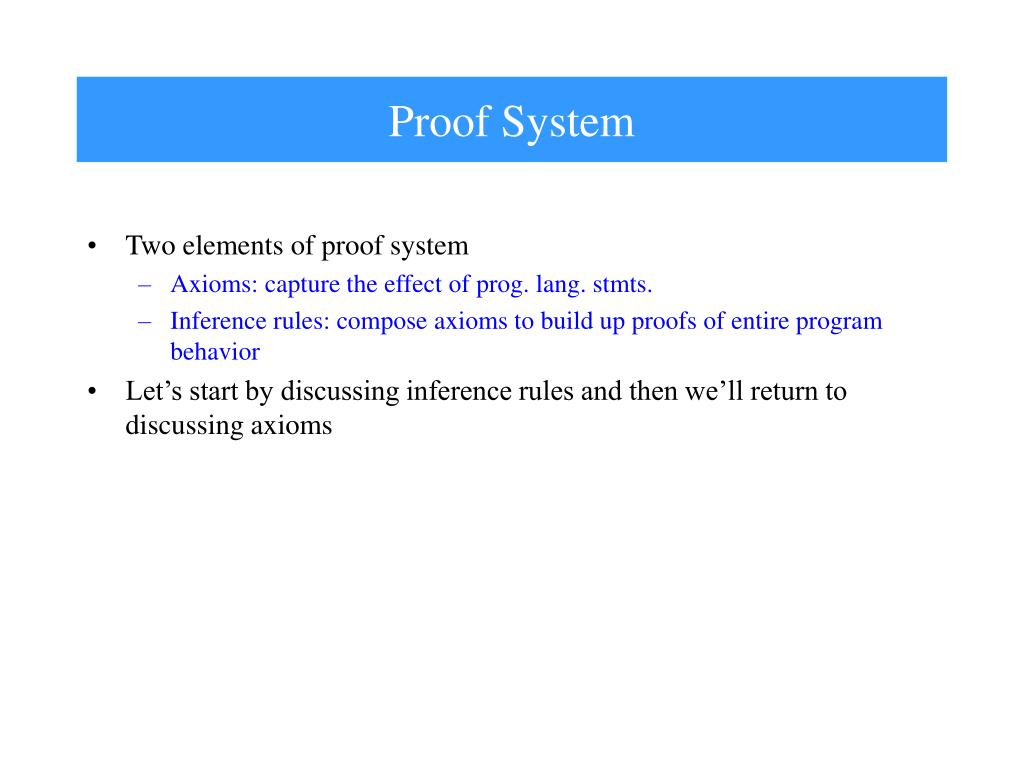 Proof System

• Two elements of proof system
  – Axioms: capture the effect of prog. lang. stmts.
  – Inference rules: compose axioms to build up proofs of entire program behavior
• Let’s start by discussing inference rules and then we’ll return to discussing axioms